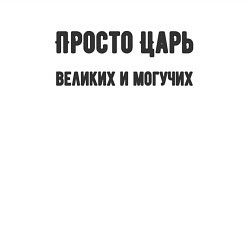 ПРОСТО ЦАРЬ

ВЕЛИКИХ И МОГУЧИХ